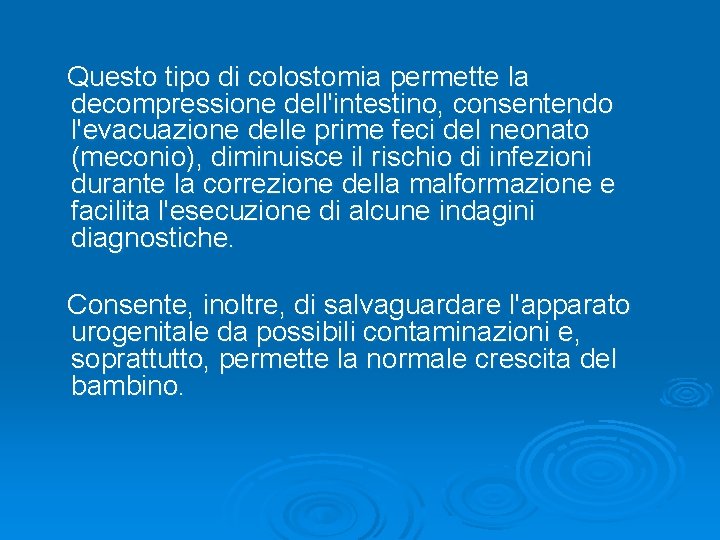 Questo tipo di colostomia permette la decompressione dell'intestino, consentendo l'evacuazione delle prime feci del neonato (meconio), diminuisce il rischio di infezioni durante la correzione della malformazione e facilita l'esecuzione di alcune indagini diagnostiche.

Consente, inoltre, di salvaguardare l'apparato urogenitale da possibili contaminazioni e, soprattutto, permette la normale crescita del bambino.